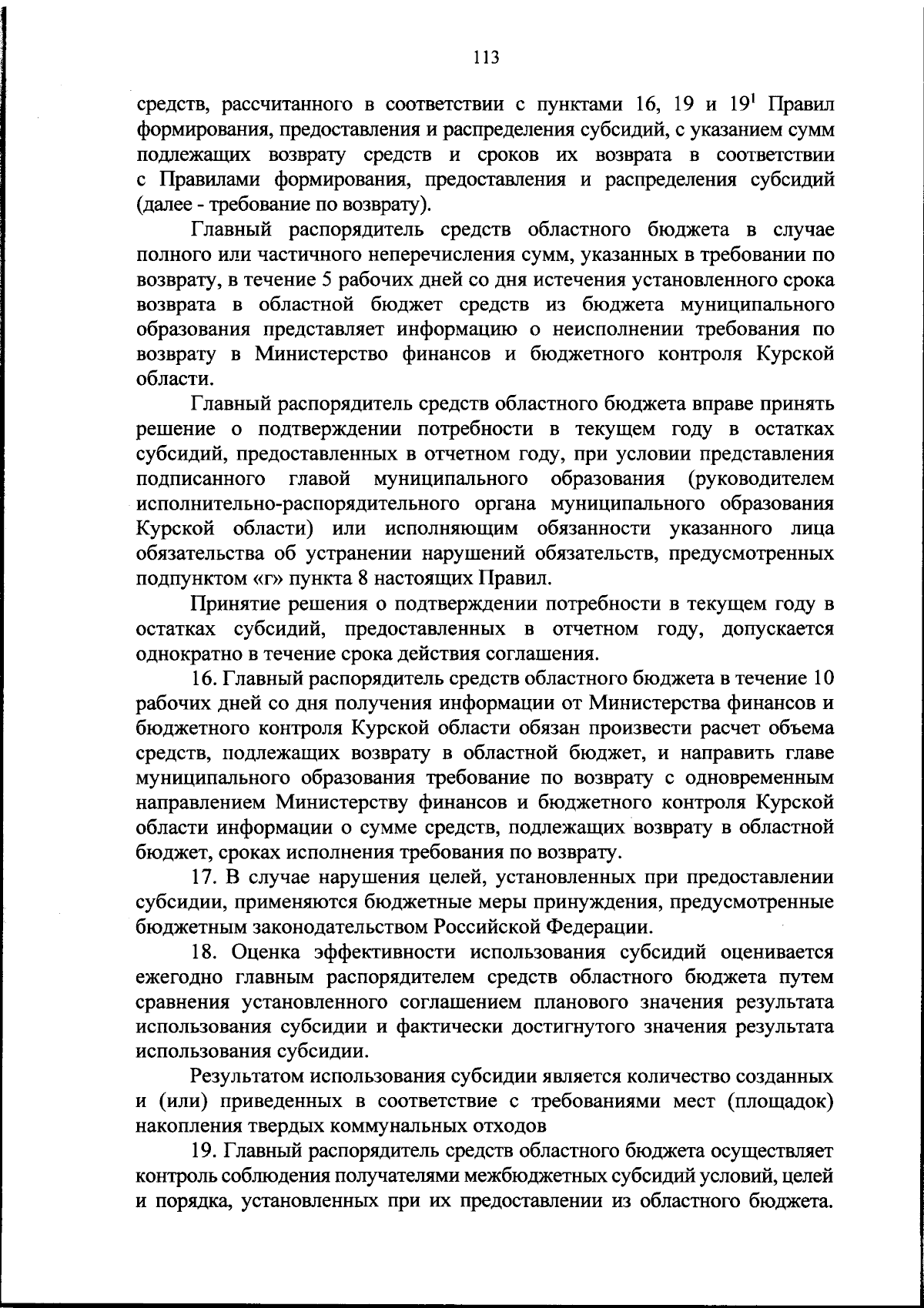 113

средств, рассчитанного в соответствии с пунктами 16, 19 и $19^1$ Правил формирования, предоставления и распределения субсидий, с указанием сумм подлежащих возврату средств и сроков их возврата в соответствии с Правилами формирования, предоставления и распределения субсидий (далее - требование по возврату).

Главный распорядитель средств областного бюджета в случае полного или частичного неперечисления сумм, указанных в требовании по возврату, в течение 5 рабочих дней со дня истечения установленного срока возврата в областной бюджет средств из бюджета муниципального образования представляет информацию о неисполнении требования по возврату в Министерство финансов и бюджетного контроля Курской области.

Главный распорядитель средств областного бюджета вправе принять решение о подтверждении потребности в текущем году в остатках субсидий, предоставленных в отчетном году, при условии представления подписанного главой муниципального образования (руководителем исполнительно-распорядительного органа муниципального образования Курской области) или исполняющим обязанности указанного лица обязательства об устранении нарушений обязательств, предусмотренных подпунктом «г» пункта 8 настоящих Правил.

Принятие решения о подтверждении потребности в текущем году в остатках субсидий, предоставленных в отчетном году, допускается однократно в течение срока действия соглашения.

16. Главный распорядитель средств областного бюджета в течение 10 рабочих дней со дня получения информации от Министерства финансов и бюджетного контроля Курской области обязан произвести расчет объема средств, подлежащих возврату в областной бюджет, и направить главе муниципального образования требование по возврату с одновременным направлением Министерству финансов и бюджетного контроля Курской области информации о сумме средств, подлежащих возврату в областной бюджет, сроках исполнения требования по возврату.

17. В случае нарушения целей, установленных при предоставлении субсидии, применяются бюджетные меры принуждения, предусмотренные бюджетным законодательством Российской Федерации.

18. Оценка эффективности использования субсидий оценивается ежегодно главным распорядителем средств областного бюджета путем сравнения установленного соглашением планового значения результата использования субсидии и фактически достигнутого значения результата использования субсидии.

Результатом использования субсидии является количество созданных и (или) приведенных в соответствие с требованиями мест (площадок) накопления твердых коммунальных отходов

19. Главный распорядитель средств областного бюджета осуществляет контроль соблюдения получателями межбюджетных субсидий условий, целей и порядка, установленных при их предоставлении из областного бюджета.